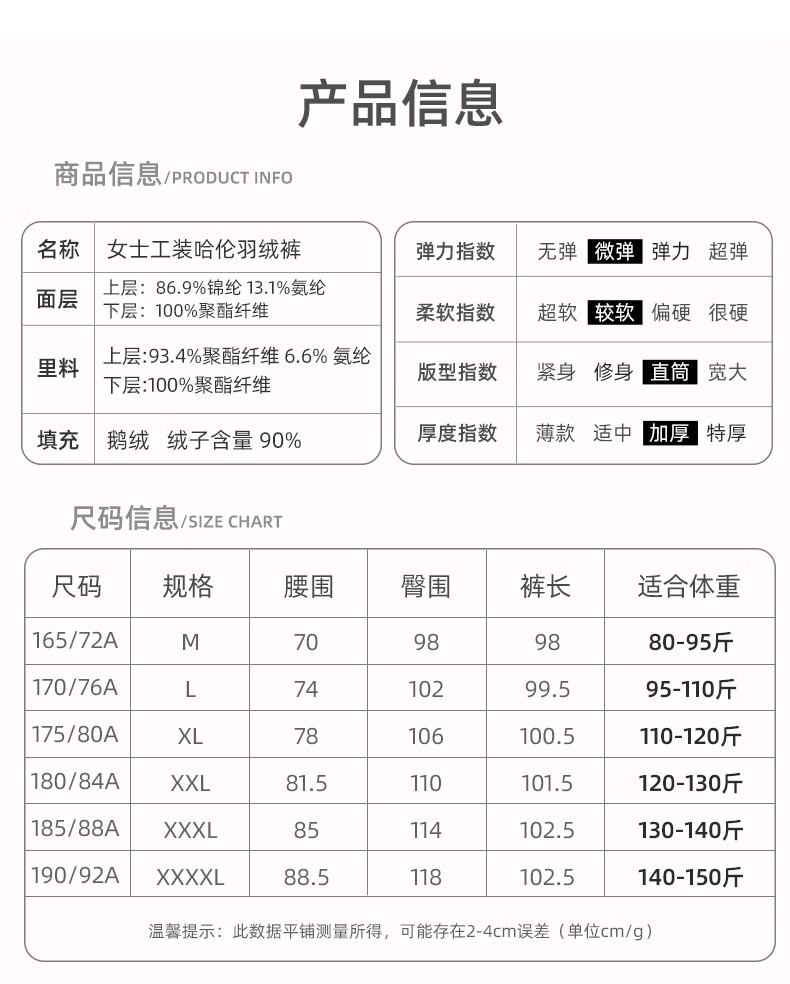 产品信息

商品信息/PRODUCT INFO

| 名称 | 女士工装哈伦羽绒裤 |
|---|---|
| 面层 | 上层：86.9%锦纶 13.1%氨纶 下层：100%聚酯纤维 |
| 里料 | 上层:93.4%聚酯纤维 6.6% 氨纶 下层:100%聚酯纤维 |
| 填充 | 鹅绒 绒子含量 90% |

| 弹力指数 | 无弹 微弹 弹力 超弹 |
|---|---|
| 柔软指数 | 超软 较软 偏硬 很硬 |
| 版型指数 | 紧身 修身 直筒 宽大 |
| 厚度指数 | 薄款 适中 加厚 特厚 |

尺码信息/SIZE CHART

| 尺码 | 规格 | 腰围 | 臀围 | 裤长 | 适合体重 |
|---|---|---|---|---|---|
| 165/72A | M | 70 | 98 | 98 | 80-95斤 |
| 170/76A | L | 74 | 102 | 99.5 | 95-110斤 |
| 175/80A | XL | 78 | 106 | 100.5 | 110-120斤 |
| 180/84A | XXL | 81.5 | 110 | 101.5 | 120-130斤 |
| 185/88A | XXXL | 85 | 114 | 102.5 | 130-140斤 |
| 190/92A | XXXXL | 88.5 | 118 | 102.5 | 140-150斤 |

温馨提示：此数据平铺测量所得，可能存在2-4cm误差（单位cm/g）